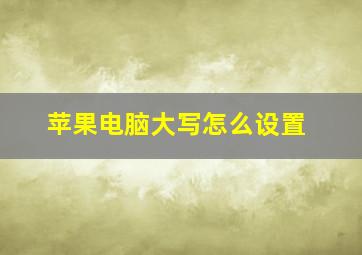 苹果电脑大写怎么设置